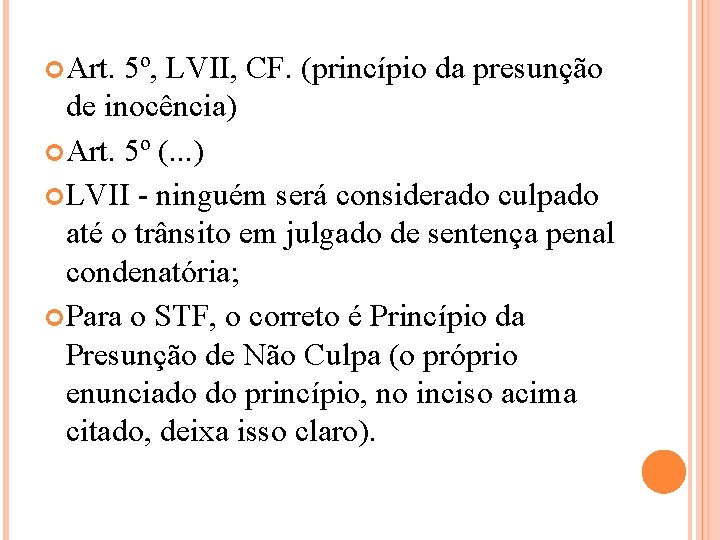 Art. 5º, LVII, CF. (princípio da presunção de inocência)

Art. 5º (...)

LVII - ninguém será considerado culpado até o trânsito em julgado de sentença penal condenatória;

Para o STF, o correto é Princípio da Presunção de Não Culpa (o próprio enunciado do princípio, no inciso acima citado, deixa isso claro).